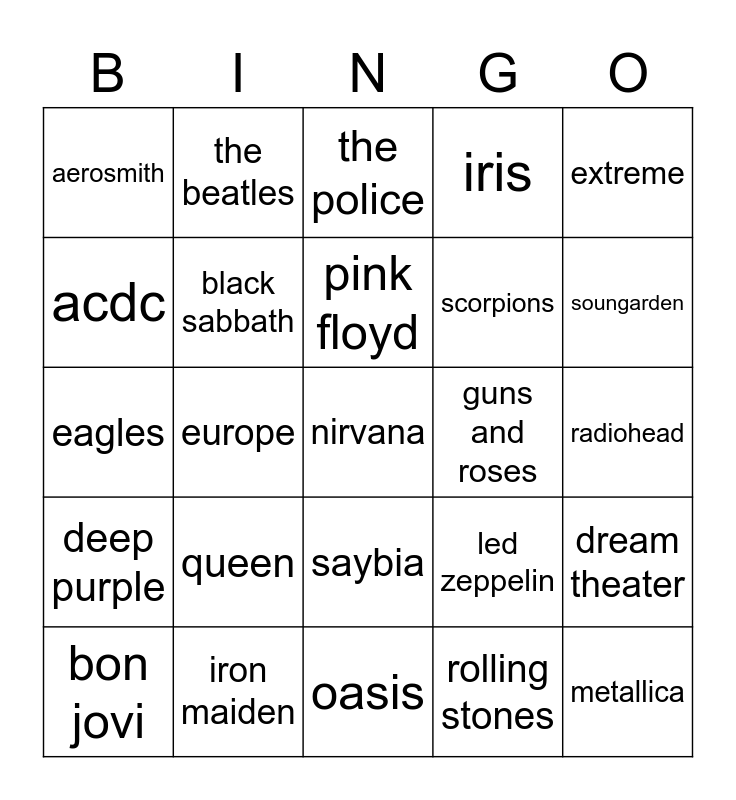 | B | I | N | G | O |
|---|---|---|---|---|
| aerosmith | the beatles | the police | iris | extreme |
| acdc | black sabbath | pink floyd | scorpions | soungarden |
| eagles | europe | nirvana | guns and roses | radiohead |
| deep purple | queen | saybia | led zeppelin | dream theater |
| bon jovi | iron maiden | oasis | rolling stones | metallica |